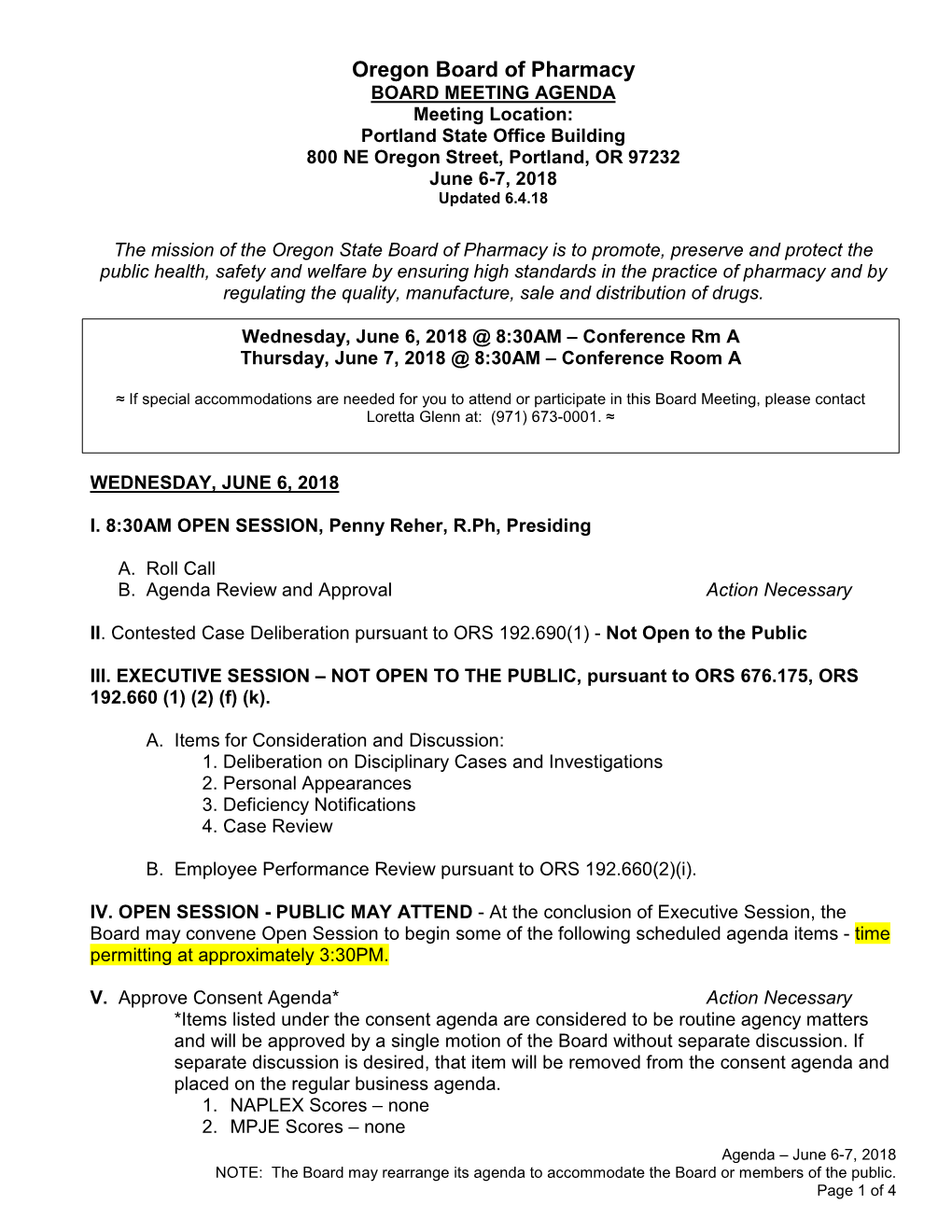 Oregon Board of Pharmacy
BOARD MEETING AGENDA
Meeting Location:
Portland State Office Building
800 NE Oregon Street, Portland, OR 97232
June 6-7, 2018
Updated 6.4.18

The mission of the Oregon State Board of Pharmacy is to promote, preserve and protect the public health, safety and welfare by ensuring high standards in the practice of pharmacy and by regulating the quality, manufacture, sale and distribution of drugs.

Wednesday, June 6, 2018 @ 8:30AM – Conference Rm A
Thursday, June 7, 2018 @ 8:30AM – Conference Room A

≈ If special accommodations are needed for you to attend or participate in this Board Meeting, please contact Loretta Glenn at: (971) 673-0001. ≈

WEDNESDAY, JUNE 6, 2018

I. 8:30AM OPEN SESSION, Penny Reher, R.Ph, Presiding

A. Roll Call
B. Agenda Review and Approval Action Necessary

II. Contested Case Deliberation pursuant to ORS 192.690(1) - Not Open to the Public

III. EXECUTIVE SESSION – NOT OPEN TO THE PUBLIC, pursuant to ORS 676.175, ORS 192.660 (1) (2) (f) (k).

A. Items for Consideration and Discussion:
1. Deliberation on Disciplinary Cases and Investigations
2. Personal Appearances
3. Deficiency Notifications
4. Case Review

B. Employee Performance Review pursuant to ORS 192.660(2)(i).

IV. OPEN SESSION - PUBLIC MAY ATTEND - At the conclusion of Executive Session, the Board may convene Open Session to begin some of the following scheduled agenda items - time permitting at approximately 3:30PM.

V. Approve Consent Agenda* Action Necessary
*Items listed under the consent agenda are considered to be routine agency matters and will be approved by a single motion of the Board without separate discussion. If separate discussion is desired, that item will be removed from the consent agenda and placed on the regular business agenda.
1. NAPLEX Scores – none
2. MPJE Scores – none

Agenda – June 6-7, 2018
NOTE: The Board may rearrange its agenda to accommodate the Board or members of the public.
Page 1 of 4